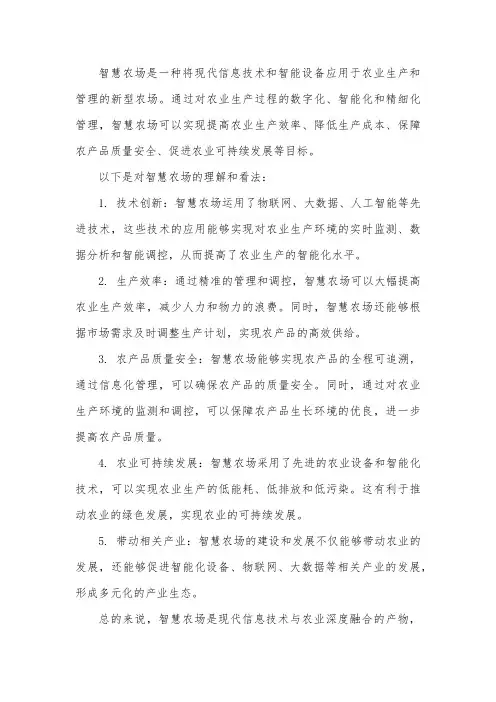 智慧农场是一种将现代信息技术和智能设备应用于农业生产和管理的新型农场。通过对农业生产过程的数字化、智能化和精细化管理，智慧农场可以实现提高农业生产效率、降低生产成本、保障农产品质量安全、促进农业可持续发展等目标。

以下是对智慧农场的理解和看法：

1. 技术创新：智慧农场运用了物联网、大数据、人工智能等先进技术，这些技术的应用能够实现对农业生产环境的实时监测、数据分析和智能调控，从而提高了农业生产的智能化水平。

2. 生产效率：通过精准的管理和调控，智慧农场可以大幅提高农业生产效率，减少人力和物力的浪费。同时，智慧农场还能够根据市场需求及时调整生产计划，实现农产品的高效供给。

3. 农产品质量安全：智慧农场能够实现农产品的全程可追溯，通过信息化管理，可以确保农产品的质量安全。同时，通过对农业生产环境的监测和调控，可以保障农产品生长环境的优良，进一步提高农产品质量。

4. 农业可持续发展：智慧农场采用了先进的农业设备和智能化技术，可以实现农业生产的低能耗、低排放和低污染。这有利于推动农业的绿色发展，实现农业的可持续发展。

5. 带动相关产业：智慧农场的建设和发展不仅能够带动农业的发展，还能够促进智能化设备、物联网、大数据等相关产业的发展，形成多元化的产业生态。

总的来说，智慧农场是现代信息技术与农业深度融合的产物，